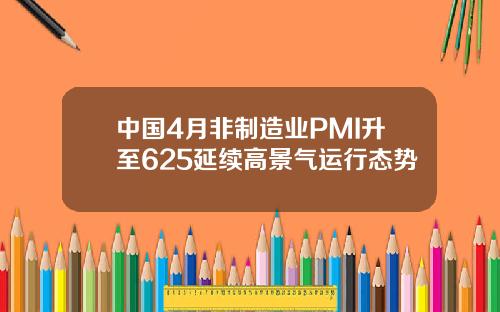 中国4月非制造业PMI升至625延续高景气运行态势